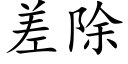 差除